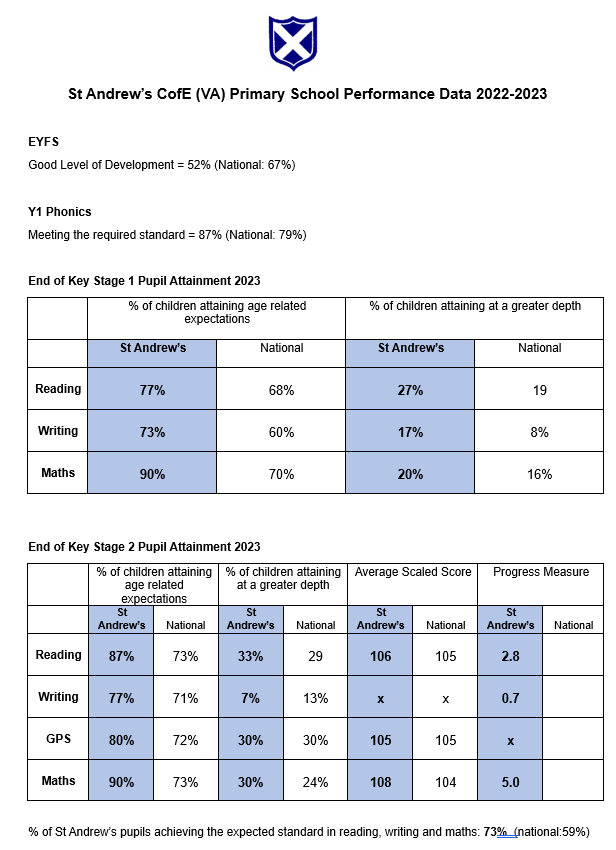 St Andrew's CofE (VA) Primary School Performance Data 2022-2023

EYFS

Good Level of Development = 52% (National: 67%)

Y1 Phonics

Meeting the required standard = 87% (National: 79%)

End of Key Stage 1 Pupil Attainment 2023

| | % of children attaining age related expectations | | % of children attaining at a greater depth | |
|---|---|---|---|---|
| | St Andrew's | National | St Andrew's | National |
| Reading | 77% | 68% | 27% | 19 |
| Writing | 73% | 60% | 17% | 8% |
| Maths | 90% | 70% | 20% | 16% |

End of Key Stage 2 Pupil Attainment 2023

| | % of children attaining age related expectations | | % of children attaining at a greater depth | | Average Scaled Score | | Progress Measure | |
|---|---|---|---|---|---|---|---|---|
| | St Andrew's | National | St Andrew's | National | St Andrew's | National | St Andrew's | National |
| Reading | 87% | 73% | 33% | 29 | 106 | 105 | 2.8 | |
| Writing | 77% | 71% | 7% | 13% | x | x | 0.7 | |
| GPS | 80% | 72% | 30% | 30% | 105 | 105 | x | |
| Maths | 90% | 73% | 30% | 24% | 108 | 104 | 5.0 | |

% of St Andrew's pupils achieving the expected standard in reading, writing and maths: 73% (national:59%)